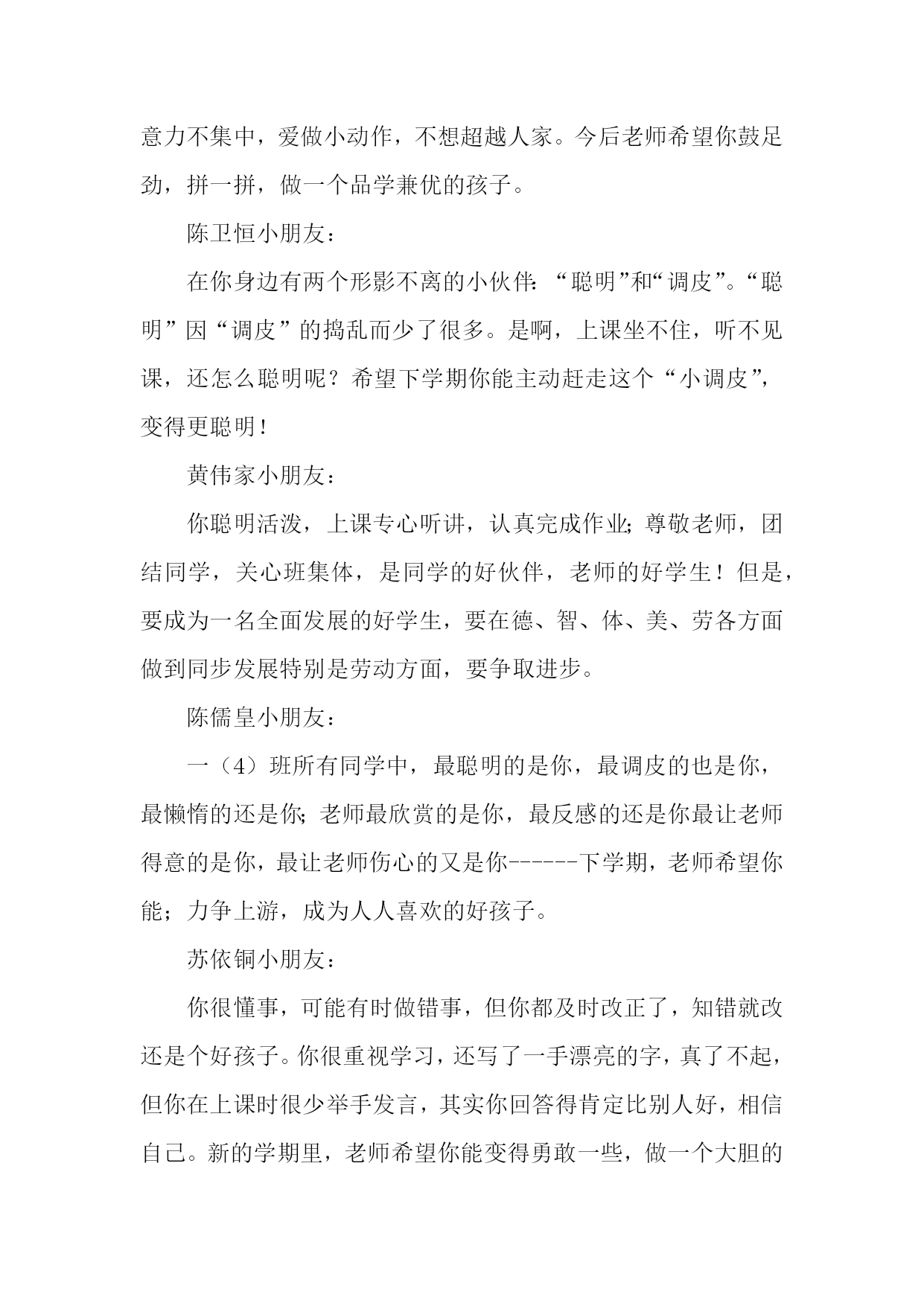 意力不集中，爱做小动作，不想超越人家。今后老师希望你鼓足劲，拼一拼，做一个品学兼优的孩子。

陈卫恒小朋友：

在你身边有两个形影不离的小伙伴：“聪明”和“调皮”。“聪明”因“调皮”的捣乱而少了很多。是啊，上课坐不住，听不见课，还怎么聪明呢？希望下学期你能主动赶走这个“小调皮”，变得更聪明！

黄伟家小朋友：

你聪明活泼，上课专心听讲，认真完成作业；尊敬老师，团结同学，关心班集体，是同学的好伙伴，老师的好学生！但是，要成为一名全面发展的好学生，要在德、智、体、美、劳各方面做到同步发展特别是劳动方面，要争取进步。

陈儒皇小朋友：

一（4）班所有同学中，最聪明的是你，最调皮的也是你，最懒惰的还是你；老师最欣赏的是你，最反感的还是你最让老师得意的是你，最让老师伤心的又是你------下学期，老师希望你能；力争上游，成为人人喜欢的好孩子。

苏依铜小朋友：

你很懂事，可能有时做错事，但你都及时改正了，知错就改还是个好孩子。你很重视学习，还写了一手漂亮的字，真了不起，但你在上课时很少举手发言，其实你回答得肯定比别人好，相信自己。新的学期里，老师希望你能变得勇敢一些，做一个大胆的